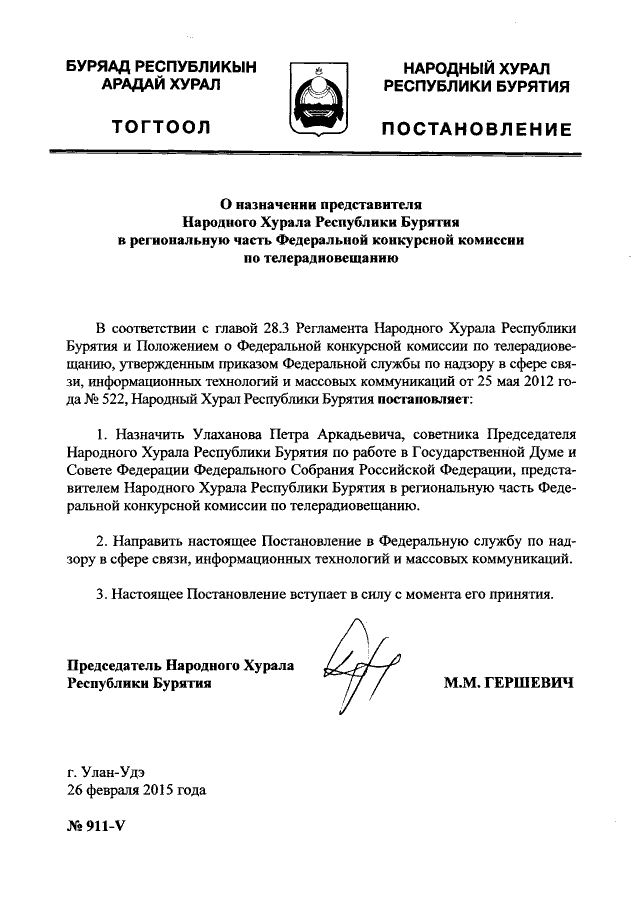 БУРЯАД РЕСПУБЛИКЫН АРАДАЙ ХУРАЛ

ТОГТООЛ

НАРОДНЫЙ ХУРАЛ РЕСПУБЛИКИ БУРЯТИЯ

ПОСТАНОВЛЕНИЕ

О назначении представителя Народного Хурала Республики Бурятия в региональную часть Федеральной конкурсной комиссии по телерадиовещанию

В соответствии с главой 28.3 Регламента Народного Хурала Республики Бурятия и Положением о Федеральной конкурсной комиссии по телерадиовещанию, утвержденным приказом Федеральной службы по надзору в сфере связи, информационных технологий и массовых коммуникаций от 25 мая 2012 года № 522, Народный Хурал Республики Бурятия постановляет:

1. Назначить Улаханова Петра Аркадьевича, советника Председателя Народного Хурала Республики Бурятия по работе в Государственной Думе и Совете Федерации Федерального Собрания Российской Федерации, представителем Народного Хурала Республики Бурятия в региональную часть Федеральной конкурсной комиссии по телерадиовещанию.

2. Направить настоящее Постановление в Федеральную службу по надзору в сфере связи, информационных технологий и массовых коммуникаций.

3. Настоящее Постановление вступает в силу с момента его принятия.

Председатель Народного Хурала Республики Бурятия

М.М. ГЕРШЕВИЧ

г. Улан-Удэ
26 февраля 2015 года

№ 911-V